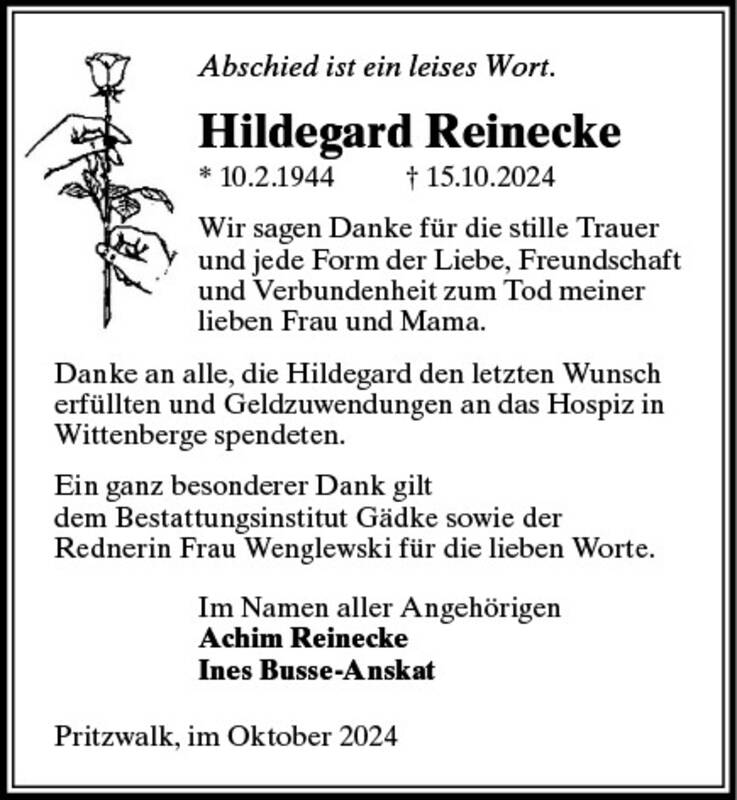 Abschied ist ein leises Wort.

Hildegard Reinecke

* 10.2.1944 † 15.10.2024

Wir sagen Danke für die stille Trauer und jede Form der Liebe, Freundschaft und Verbundenheit zum Tod meiner lieben Frau und Mama.

Danke an alle, die Hildegard den letzten Wunsch erfüllten und Geldzuwendungen an das Hospiz in Wittenberge spendeten.

Ein ganz besonderer Dank gilt dem Bestattungsinstitut Gädke sowie der Rednerin Frau Wenglewski für die lieben Worte.

Im Namen aller Angehörigen
Achim Reinecke
Ines Busse-Anskat

Pritzwalk, im Oktober 2024